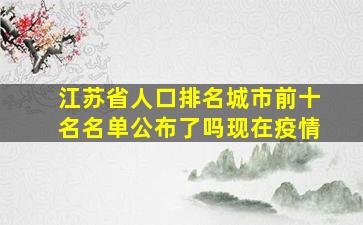 江苏省人口排名城市前十名名单公布了吗现在疫情